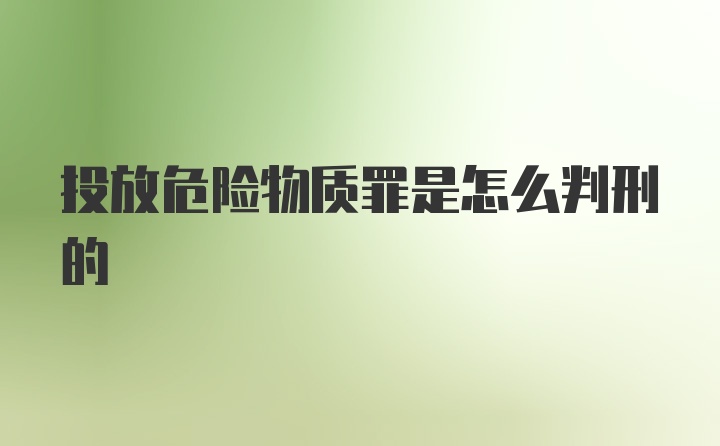 投放危险物质罪是怎么判刑的